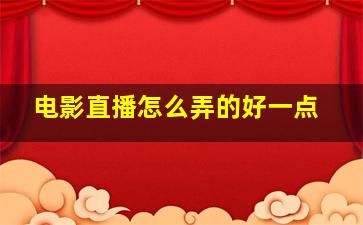 电影直播怎么弄的好一点